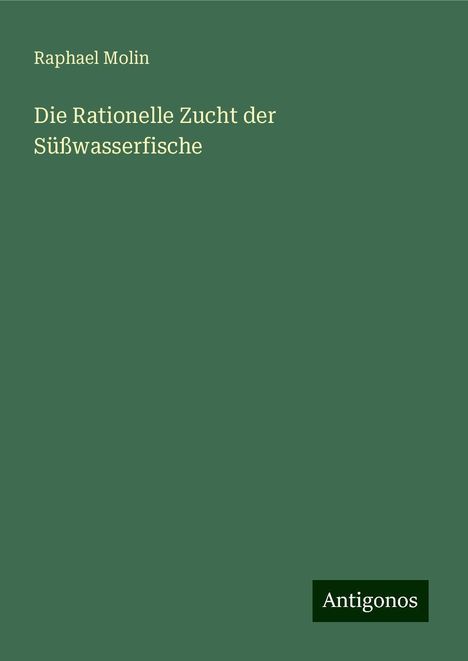 Raphael Molin

Die Rationelle Zucht der Süßwasserfische

Antigonos